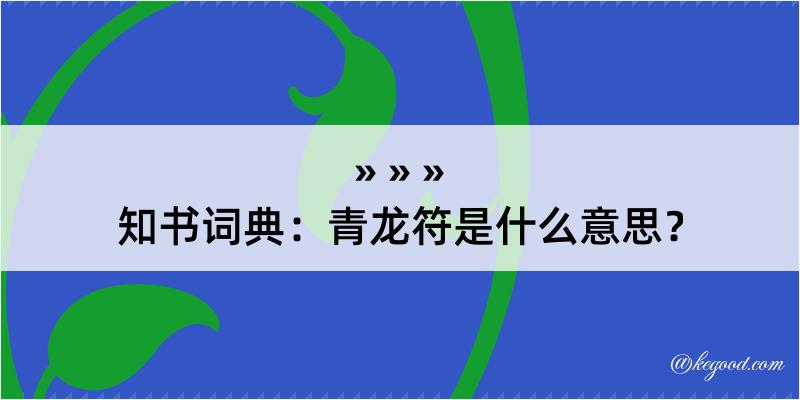 » » »
知书词典：青龙符是什么意思？

@kegood.com